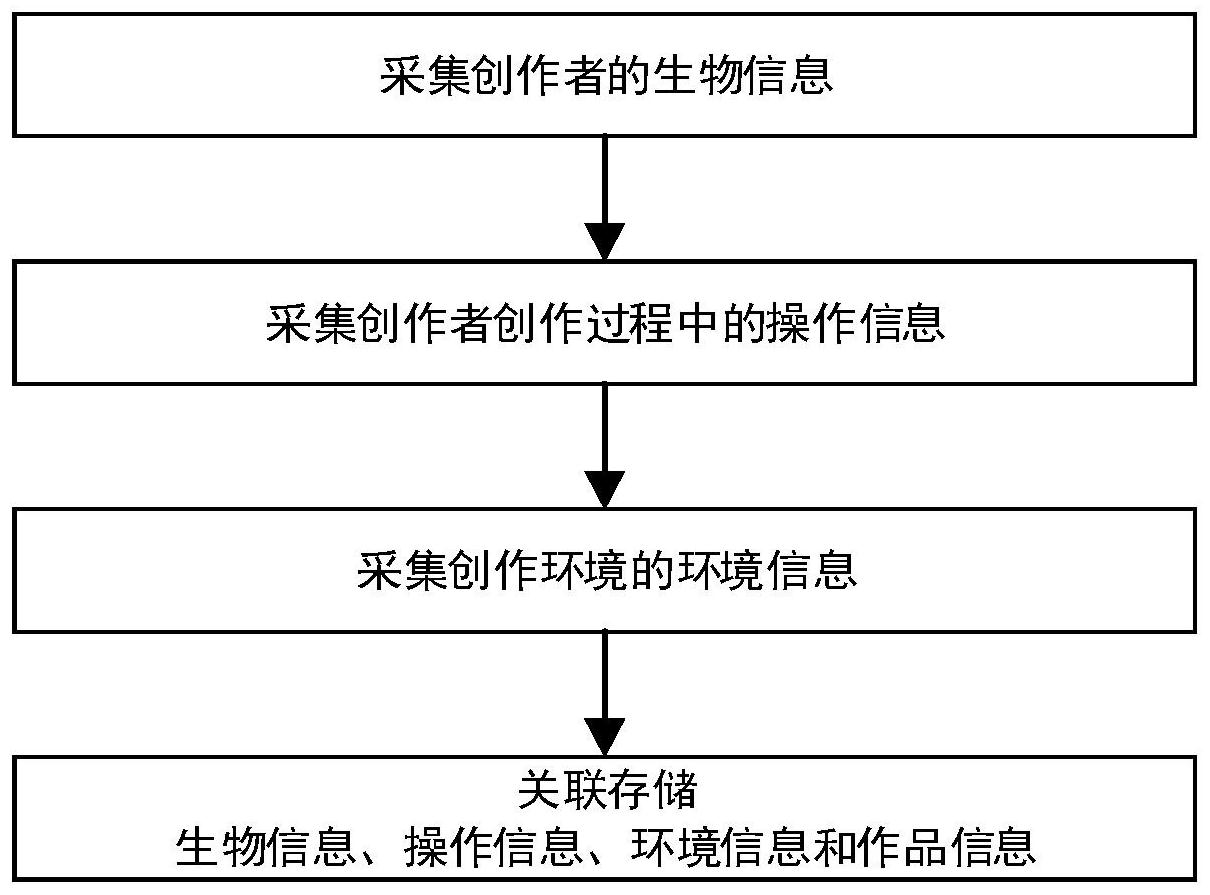 采集创作者的生物信息

采集创作者创作过程中的操作信息

采集创作环境的环境信息

关联存储
生物信息、操作信息、环境信息和作品信息